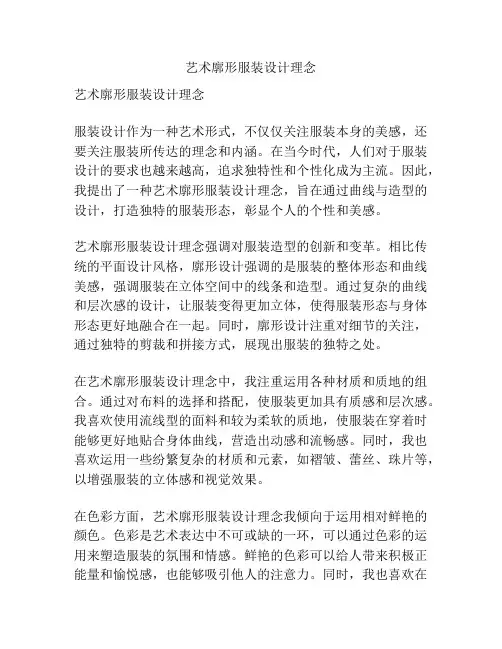 艺术廓形服装设计理念

艺术廓形服装设计理念

服装设计作为一种艺术形式，不仅仅关注服装本身的美感，还要关注服装所传达的理念和内涵。在当今时代，人们对于服装设计的要求也越来越高，追求独特性和个性化成为主流。因此，我提出了一种艺术廓形服装设计理念，旨在通过曲线与造型的设计，打造独特的服装形态，彰显个人的个性和美感。

艺术廓形服装设计理念强调对服装造型的创新和变革。相比传统的平面设计风格，廓形设计强调的是服装的整体形态和曲线美感，强调服装在立体空间中的线条和造型。通过复杂的曲线和层次感的设计，让服装变得更加立体，使得服装形态与身体形态更好地融合在一起。同时，廓形设计注重对细节的关注，通过独特的剪裁和拼接方式，展现出服装的独特之处。

在艺术廓形服装设计理念中，我注重运用各种材质和质地的组合。通过对布料的选择和搭配，使服装更加具有质感和层次感。我喜欢使用流线型的面料和较为柔软的质地，使服装在穿着时能够更好地贴合身体曲线，营造出动感和流畅感。同时，我也喜欢运用一些纷繁复杂的材质和元素，如褶皱、蕾丝、珠片等，以增强服装的立体感和视觉效果。

在色彩方面，艺术廓形服装设计理念我倾向于运用相对鲜艳的颜色。色彩是艺术表达中不可或缺的一环，可以通过色彩的运用来塑造服装的氛围和情感。鲜艳的色彩可以给人带来积极正能量和愉悦感，也能够吸引他人的注意力。同时，我也喜欢在